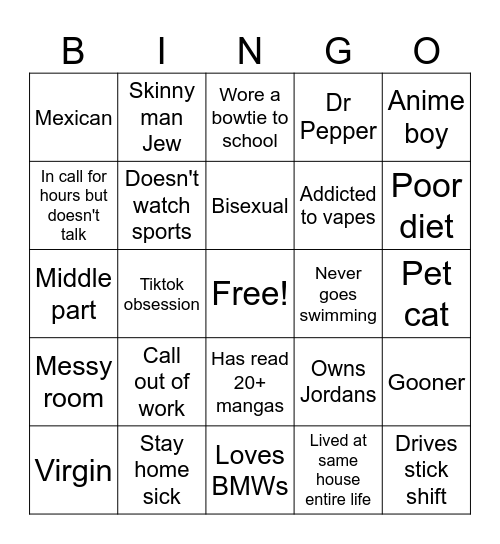 | B | I | N | G | O |
|---|---|---|---|---|
| Mexican | Skinny man Jew | Wore a bowtie to school | Dr Pepper | Anime boy |
| In call for hours but doesn't talk | Doesn't watch sports | Bisexual | Addicted to vapes | Poor diet |
| Middle part | Tiktok obsession | Free! | Never goes swimming | Pet cat |
| Messy room | Call out of work | Has read 20+ mangas | Owns Jordans | Gooner |
| Virgin | Stay home sick | Loves BMWs | Lived at same house entire life | Drives stick shift |